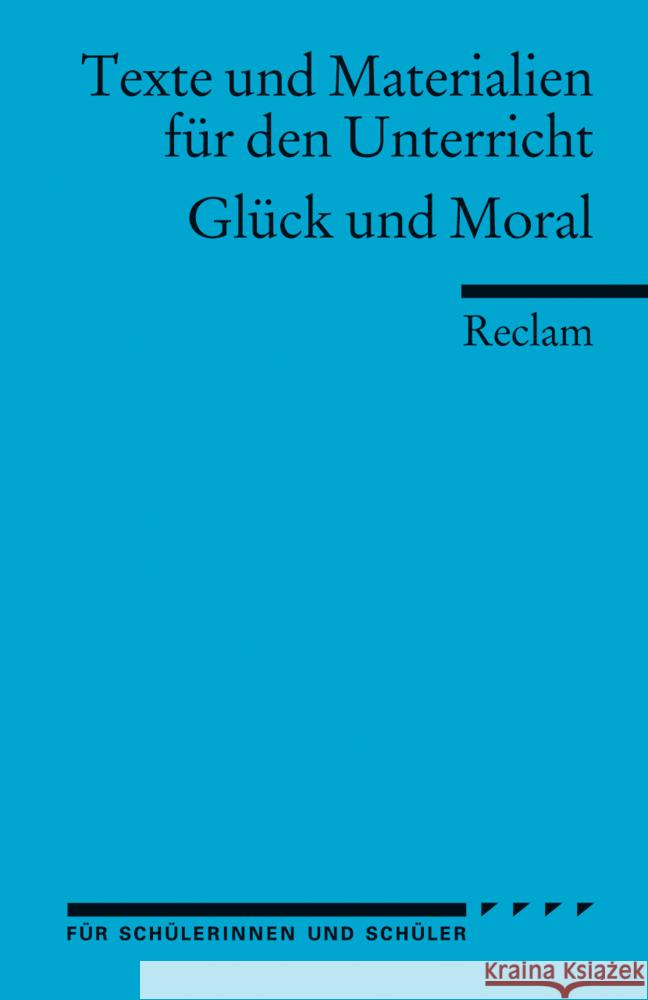 Texte und Materialien für den Unterricht

Glück und Moral

Reclam

FÜR SCHÜLERINNEN UND SCHÜLER